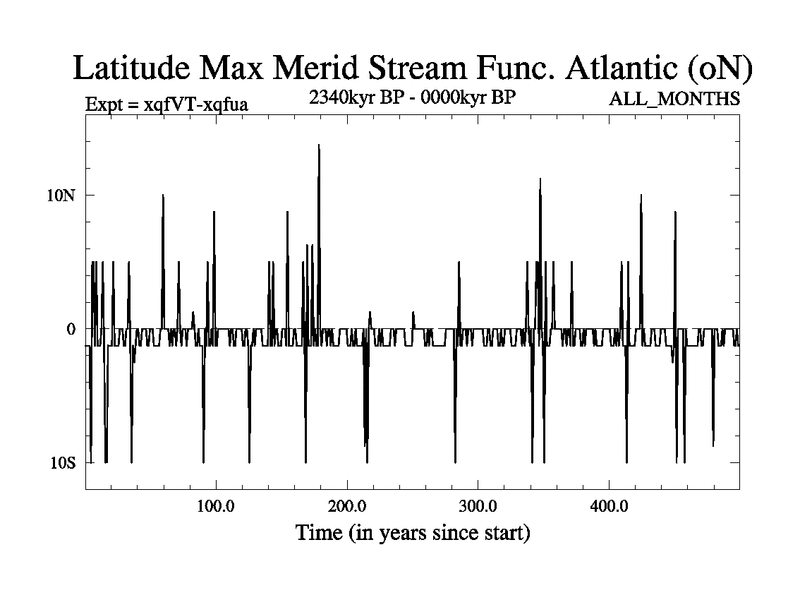 Latitude Max Merid Stream Func. Atlantic (oN)
Expt = xqfVT-xqfua
2340kyr BP - 0000kyr BP
ALL_MONTHS

10N
0
10S

100.0
200.0
300.0
400.0
Time (in years since start)